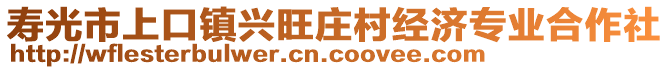 寿光市上口镇兴旺庄村经济专业合作社
http://wflesterbulwer.cn.coovee.com